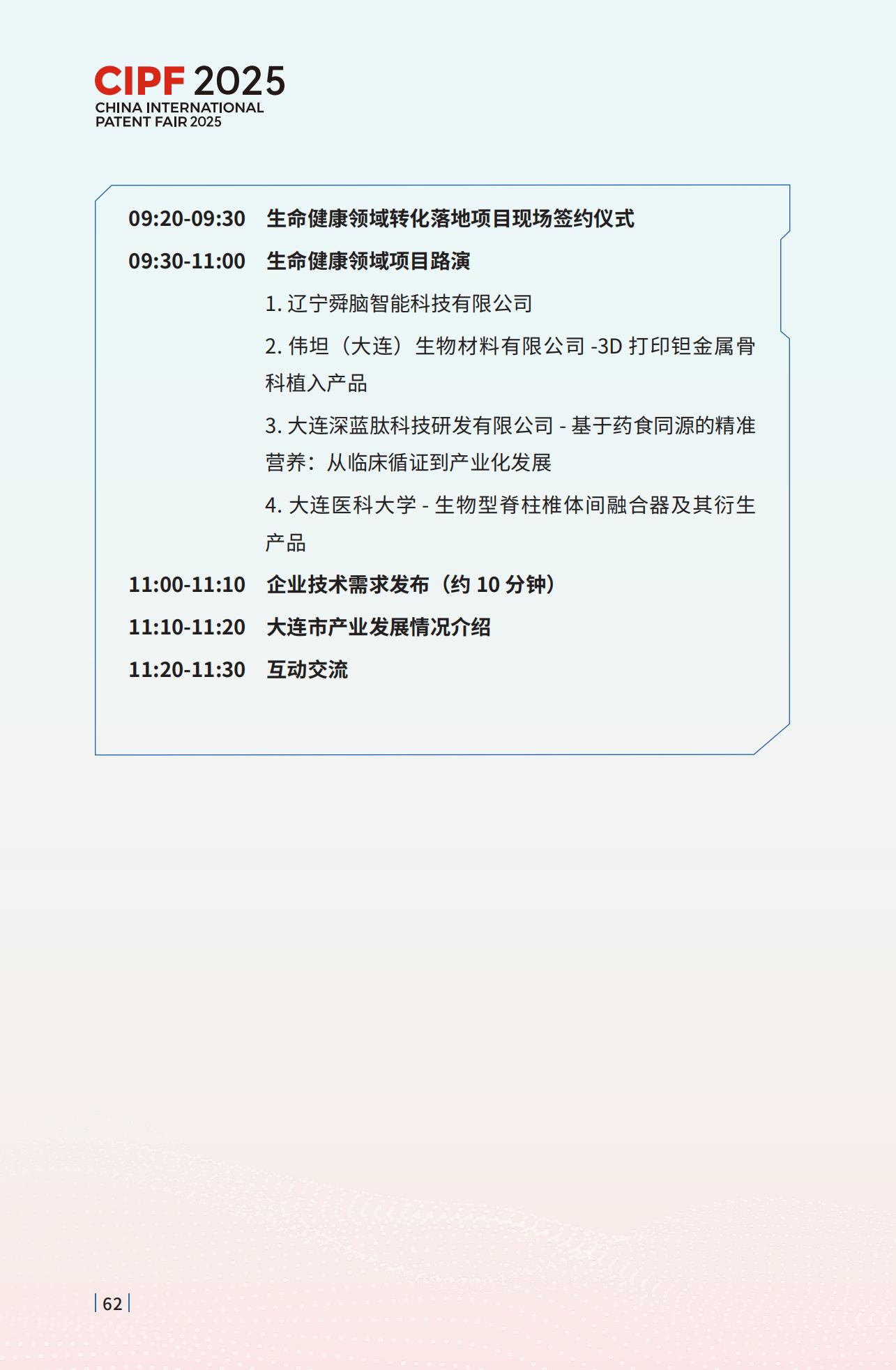 CIPF 2025
CHINA INTERNATIONAL
PATENT FAIR 2025

09:20-09:30 生命健康领域转化落地项目现场签约仪式

09:30-11:00 生命健康领域项目路演

1.辽宁舜脑智能科技有限公司

2.伟坦（大连）生物材料有限公司-3D打印钽金属骨科植入产品

3.大连深蓝肽科技研发有限公司-基于药食同源的精准营养：从临床循证到产业化发展

4.大连医科大学-生物型脊柱椎体间融合器及其衍生产品

11:00-11:10 企业技术需求发布（约10分钟）

11:10-11:20 大连市产业发展情况介绍

11:20-11:30 互动交流

62